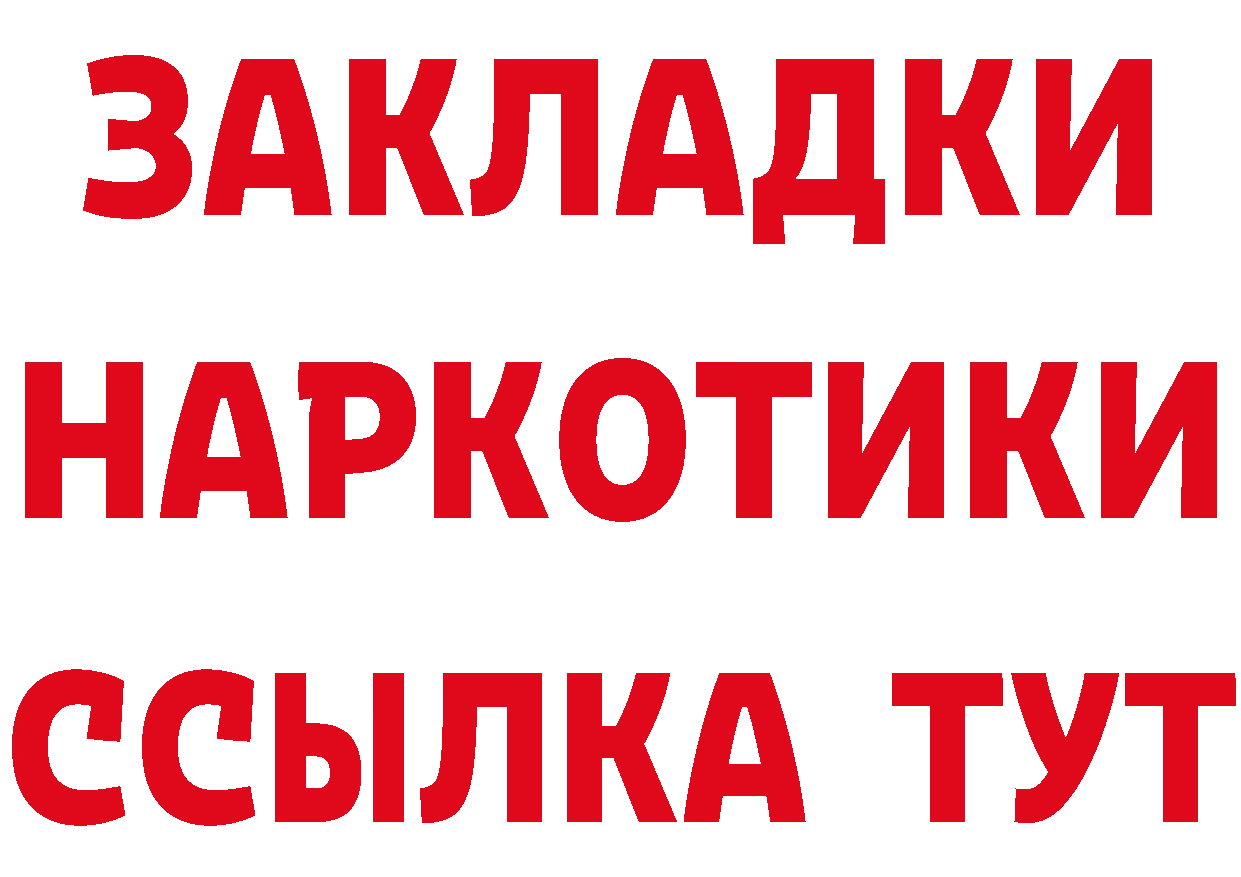 ЗАКЛАДКИ НАРКОТИКИ ССЫЛКА ТУТ